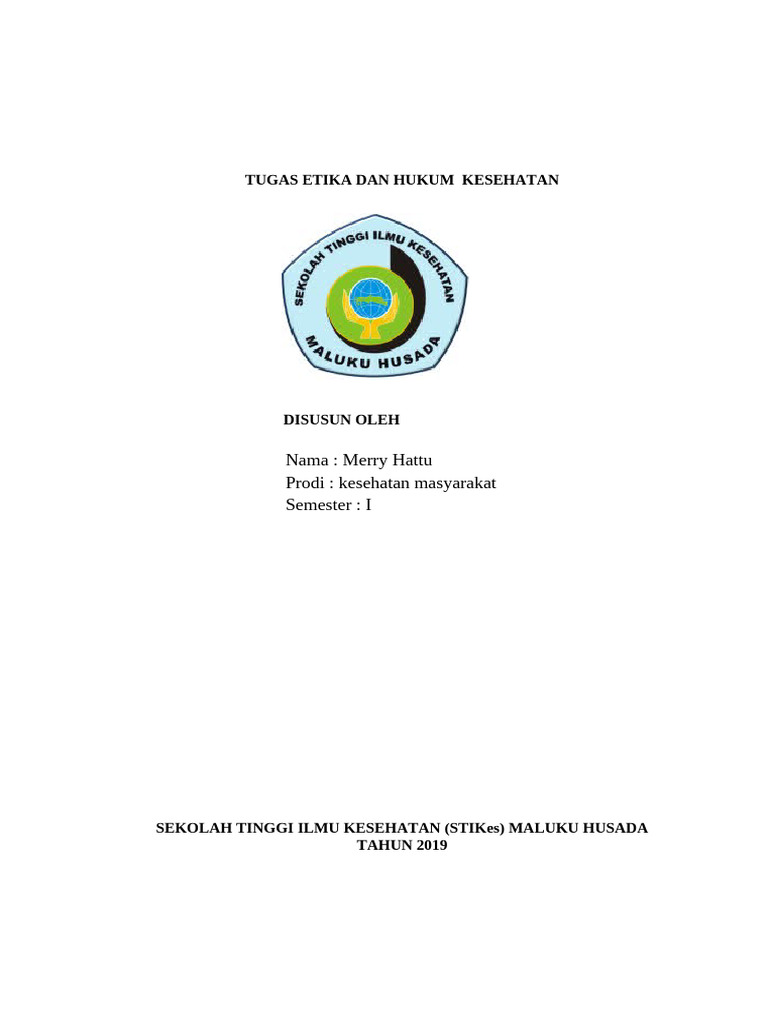 TUGAS ETIKA DAN HUKUM KESEHATAN

SEKOLAH TINGGI ILMU KESEHATAN
MALUKU HUSADA

DISUSUN OLEH

Nama : Merry Hattu
Prodi : kesehatan masyarakat
Semester : I

SEKOLAH TINGGI ILMU KESEHATAN (STIKes) MALUKU HUSADA
TAHUN 2019